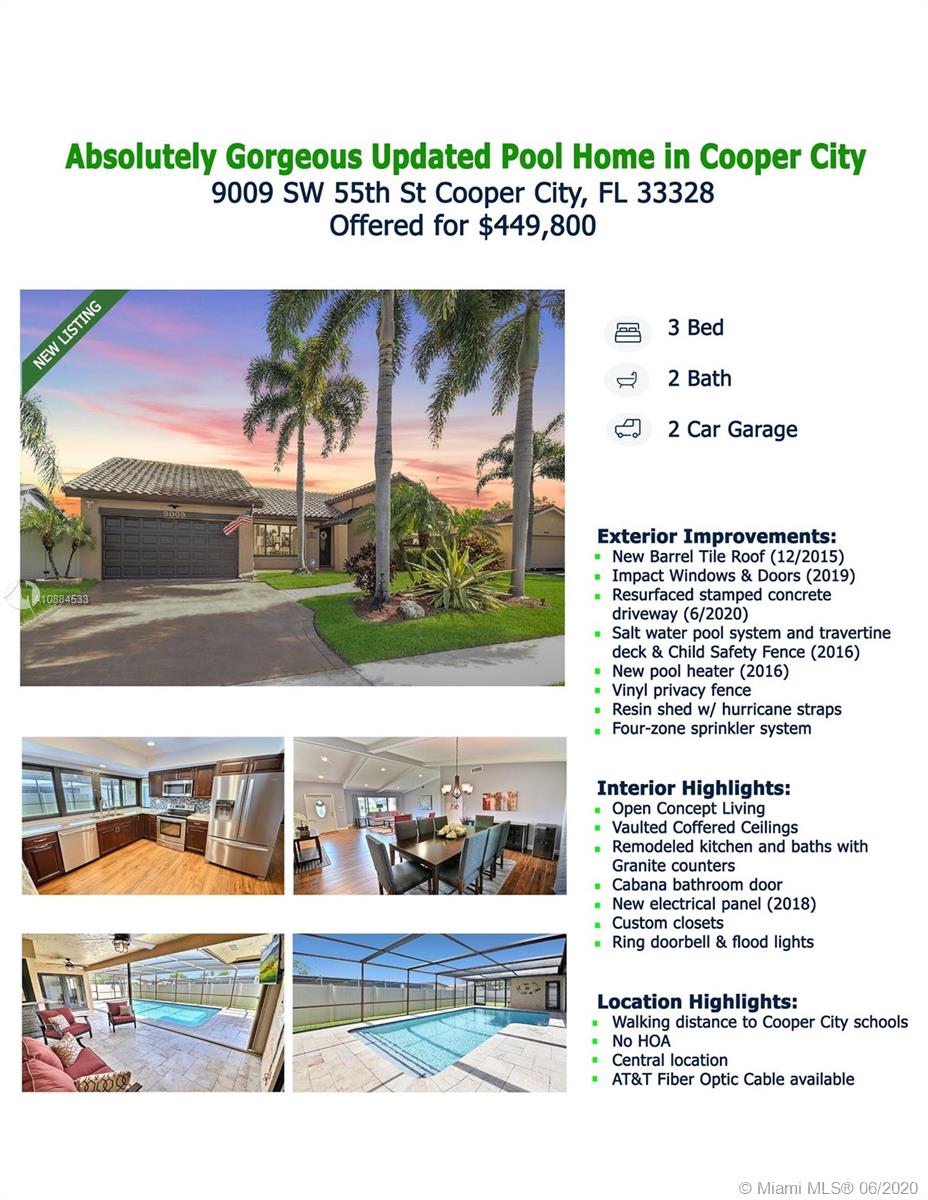 Absolutely Gorgeous Updated Pool Home in Cooper City
9009 SW 55th St Cooper City, FL 33328
Offered for $449,800

NEW LISTING

9009

A10884533

3 Bed

2 Bath

2 Car Garage

Exterior Improvements:
- New Barrel Tile Roof (12/2015)
- Impact Windows & Doors (2019)
- Resurfaced stamped concrete driveway (6/2020)
- Salt water pool system and travertine deck & Child Safety Fence (2016)
- New pool heater (2016)
- Vinyl privacy fence
- Resin shed w/ hurricane straps
- Four-zone sprinkler system

Interior Highlights:
- Open Concept Living
- Vaulted Coffered Ceilings
- Remodeled kitchen and baths with Granite counters
- Cabana bathroom door
- New electrical panel (2018)
- Custom closets
- Ring doorbell & flood lights

Location Highlights:
- Walking distance to Cooper City schools
- No HOA
- Central location
- AT&T Fiber Optic Cable available

© Miami MLS® 06/2020